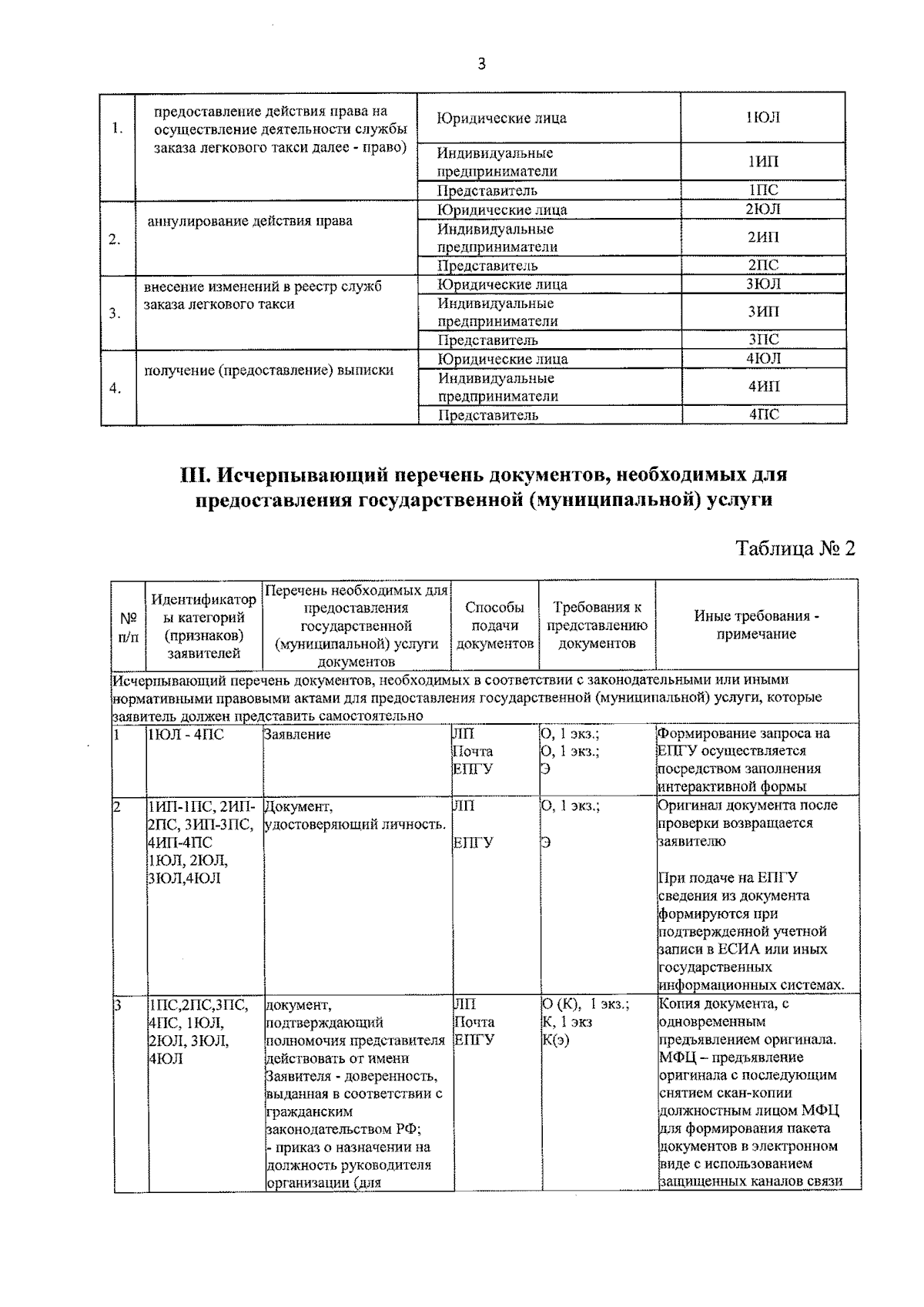 3

| 1. | предоставление действия права на осуществление деятельности службы заказа легкового такси далее - право) | Юридические лица | 1ЮЛ |
|---|---|---|---|
| | | Индивидуальные предприниматели | 1ИП |
| | | Представитель | 1ПС |
| 2. | аннулирование действия права | Юридические лица | 2ЮЛ |
| | | Индивидуальные предприниматели | 2ИП |
| | | Представитель | 2ПС |
| 3. | внесение изменений в реестр служб заказа легкового такси | Юридические лица | 3ЮЛ |
| | | Индивидуальные предприниматели | 3ИП |
| | | Представитель | 3ПС |
| 4. | получение (предоставление) выписки | Юридические лица | 4ЮЛ |
| | | Индивидуальные предприниматели | 4ИП |
| | | Представитель | 4ПС |

III. Исчерпывающий перечень документов, необходимых для предоставления государственной (муниципальной) услуги

Таблица № 2

| № п/п | Идентификаторы категорий (признаков) заявителей | Перечень необходимых для предоставления государственной (муниципальной) услуги документов | Способы подачи документов | Требования к представлению документов | Иные требования - примечание |
|---|---|---|---|---|---|
| Исчерпывающий перечень документов, необходимых в соответствии с законодательными или иными нормативными правовыми актами для предоставления государственной (муниципальной) услуги, которые заявитель должен представить самостоятельно | | | | | |
| 1 | 1ЮЛ - 4ПС | Заявление | ЛП Почта ЕПГУ | О, 1 экз.; О, 1 экз.; Э | Формирование запроса на ЕПГУ осуществляется посредством заполнения интерактивной формы |
| 2 | 1ИП-1ПС, 2ИП-2ПС, 3ИП-3ПС, 4ИП-4ПС 1ЮЛ, 2ЮЛ, 3ЮЛ,4ЮЛ | Документ, удостоверяющий личность. | ЛП ЕПГУ | О, 1 экз.; Э | Оригинал документа после проверки возвращается заявителю При подаче на ЕПГУ сведения из документа формируются при подтвержденной учетной записи в ЕСИА или иных государственных информационных системах. |
| 3 | 1ПС,2ПС,3ПС, 4ПС, 1ЮЛ, 2ЮЛ, 3ЮЛ, 4ЮЛ | документ, подтверждающий полномочия представителя действовать от имени Заявителя - доверенность, выданная в соответствии с гражданским законодательством РФ; - приказ о назначении на должность руководителя организации (для | ЛП Почта ЕПГУ | О (К), 1 экз.; К, 1 экз К(э) | Копия документа, с одновременным предъявлением оригинала. МФЦ – предъявление оригинала с последующим снятием скан-копии должностным лицом МФЦ для формирования пакета документов в электронном виде с использованием защищенных каналов связи |